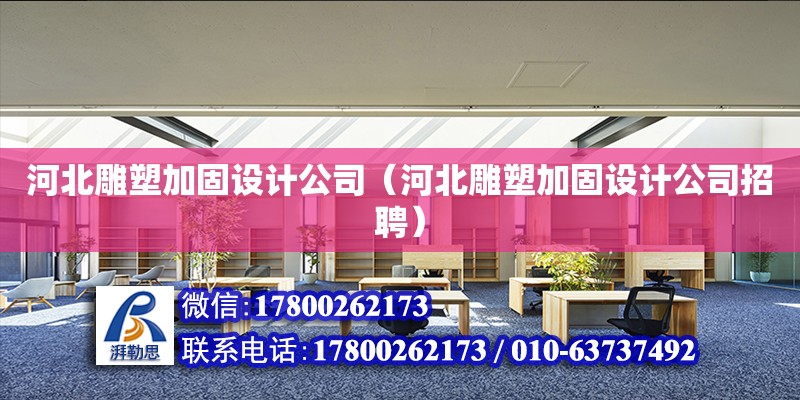 河北雕塑加固设计公司（河北雕塑加固设计公司招聘）

湃勒思

微信:17800262173

联系电话:17800262173 / 010-63737492